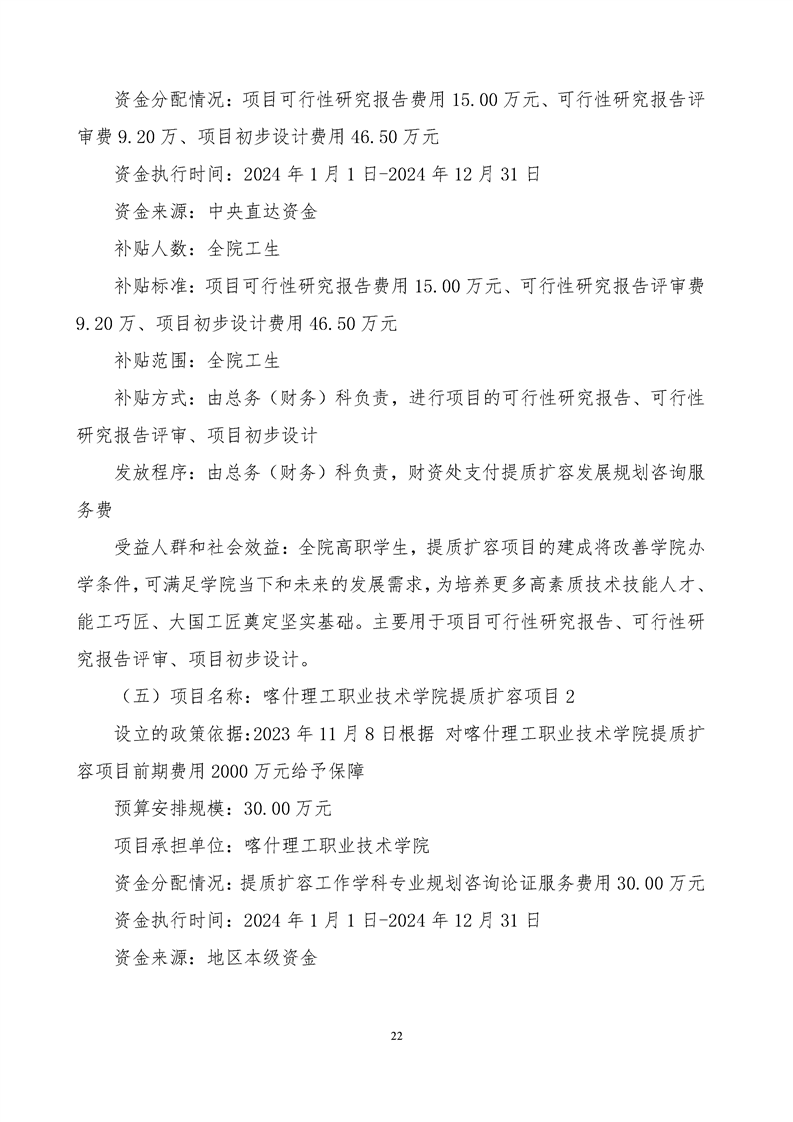 资金分配情况：项目可行性研究报告费用 15.00 万元、可行性研究报告评审费 9.20 万、项目初步设计费用 46.50 万元

资金执行时间：2024 年 1 月 1 日-2024 年 12 月 31 日

资金来源：中央直达资金

补贴人数：全院工生

补贴标准：项目可行性研究报告费用 15.00 万元、可行性研究报告评审费 9.20 万、项目初步设计费用 46.50 万元

补贴范围：全院工生

补贴方式：由总务（财务）科负责，进行项目的可行性研究报告、可行性研究报告评审、项目初步设计

发放程序：由总务（财务）科负责，财资处支付提质扩容发展规划咨询服务费

受益人群和社会效益：全院高职学生，提质扩容项目的建成将改善学院办学条件，可满足学院当下和未来的发展需求，为培养更多高素质技术技能人才、能工巧匠、大国工匠奠定坚实基础。主要用于项目可行性研究报告、可行性研究报告评审、项目初步设计。

（五）项目名称：喀什理工职业技术学院提质扩容项目 2

设立的政策依据：2023 年 11 月 8 日根据 对喀什理工职业技术学院提质扩容项目前期费用 2000 万元给予保障

预算安排规模：30.00 万元

项目承担单位：喀什理工职业技术学院

资金分配情况：提质扩容工作学科专业规划咨询论证服务费用 30.00 万元

资金执行时间：2024 年 1 月 1 日-2024 年 12 月 31 日

资金来源：地区本级资金

22